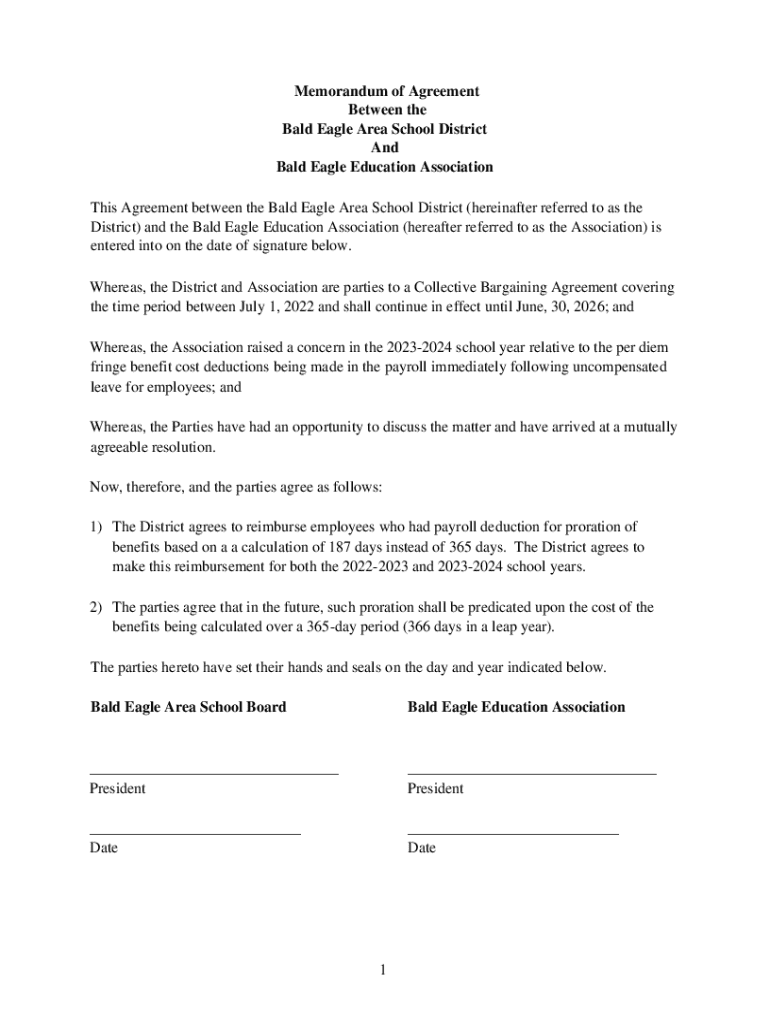 Memorandum of Agreement
Between the
Bald Eagle Area School District
And
Bald Eagle Education Association

This Agreement between the Bald Eagle Area School District (hereinafter referred to as the District) and the Bald Eagle Education Association (hereafter referred to as the Association) is entered into on the date of signature below.

Whereas, the District and Association are parties to a Collective Bargaining Agreement covering the time period between July 1, 2022 and shall continue in effect until June, 30, 2026; and

Whereas, the Association raised a concern in the 2023-2024 school year relative to the per diem fringe benefit cost deductions being made in the payroll immediately following uncompensated leave for employees; and

Whereas, the Parties have had an opportunity to discuss the matter and have arrived at a mutually agreeable resolution.

Now, therefore, and the parties agree as follows:

1) The District agrees to reimburse employees who had payroll deduction for proration of benefits based on a a calculation of 187 days instead of 365 days. The District agrees to make this reimbursement for both the 2022-2023 and 2023-2024 school years.

2) The parties agree that in the future, such proration shall be predicated upon the cost of the benefits being calculated over a 365-day period (366 days in a leap year).

The parties hereto have set their hands and seals on the day and year indicated below.

Bald Eagle Area School Board

President

Date

Bald Eagle Education Association

President

Date

1